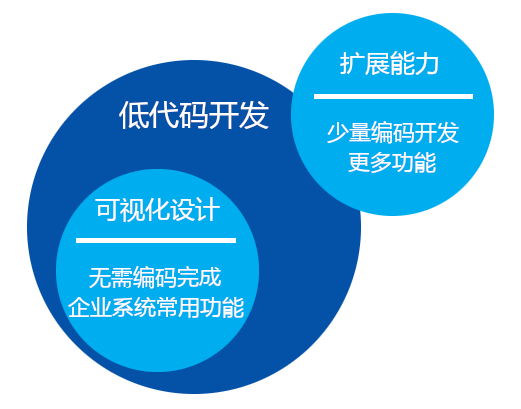 扩展能力

少量编码开发
更多功能

低代码开发

可视化设计

无需编码完成
企业系统常用功能